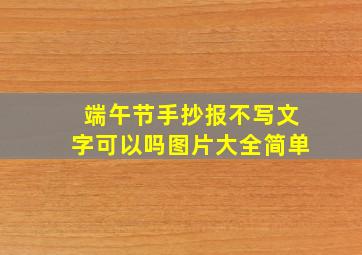 端午节手抄报不写文字可以吗图片大全简单